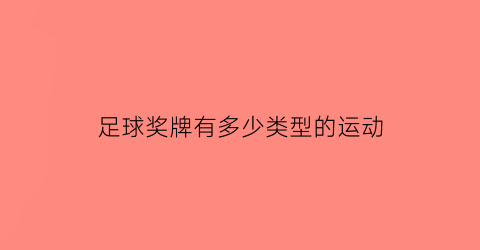 足球奖牌有多少类型的运动